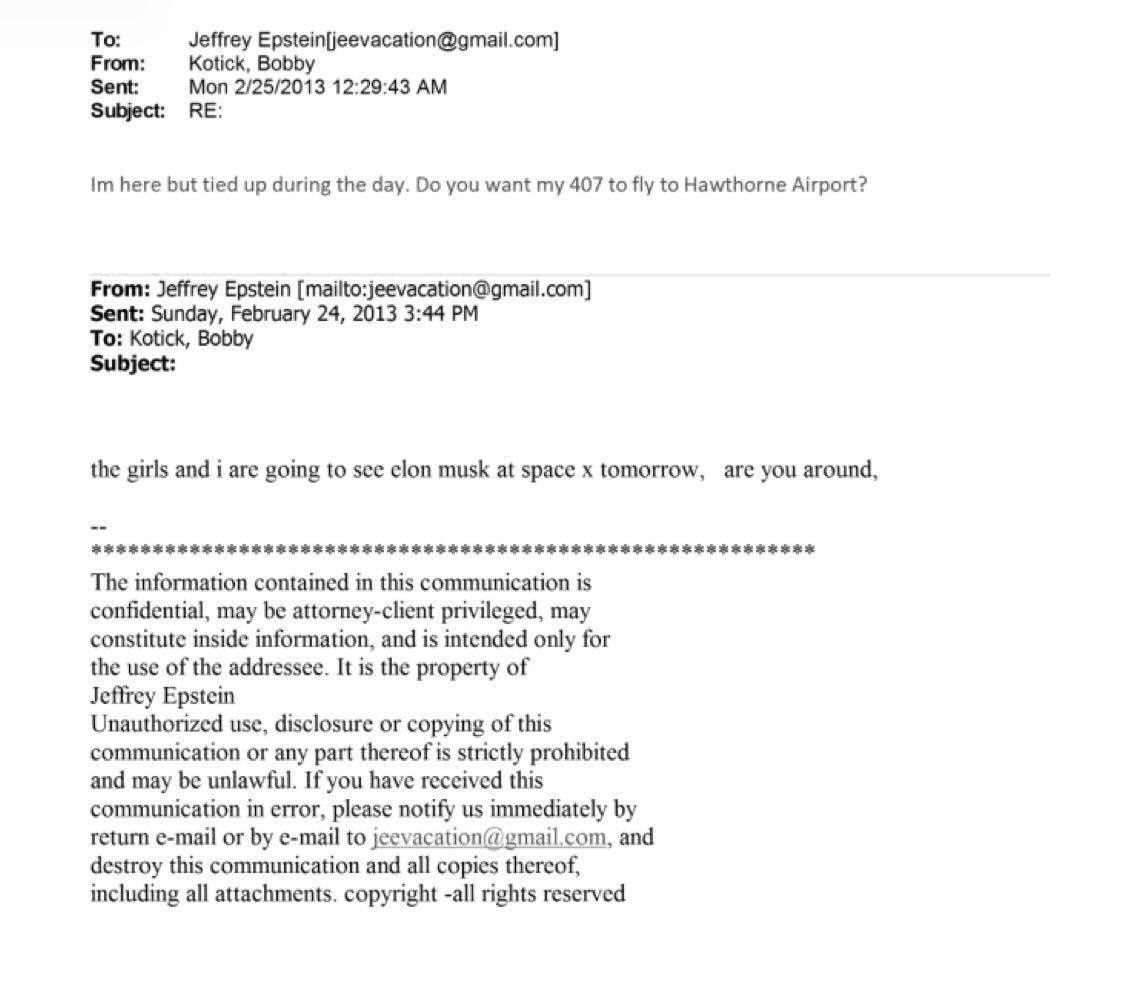 To: Jeffrey Epstein[jeevacation@gmail.com]
From: Kotick, Bobby
Sent: Mon 2/25/2013 12:29:43 AM
Subject: RE:

Im here but tied up during the day. Do you want my 407 to fly to Hawthorne Airport?

From: Jeffrey Epstein [mailto:jeevacation@gmail.com]
Sent: Sunday, February 24, 2013 3:44 PM
To: Kotick, Bobby
Subject:

the girls and i are going to see elon musk at space x tomorrow, are you around,

--
************************************************************
The information contained in this communication is confidential, may be attorney-client privileged, may constitute inside information, and is intended only for the use of the addressee. It is the property of Jeffrey Epstein
Unauthorized use, disclosure or copying of this communication or any part thereof is strictly prohibited and may be unlawful. If you have received this communication in error, please notify us immediately by return e-mail or by e-mail to jeevacation@gmail.com, and destroy this communication and all copies thereof, including all attachments. copyright -all rights reserved